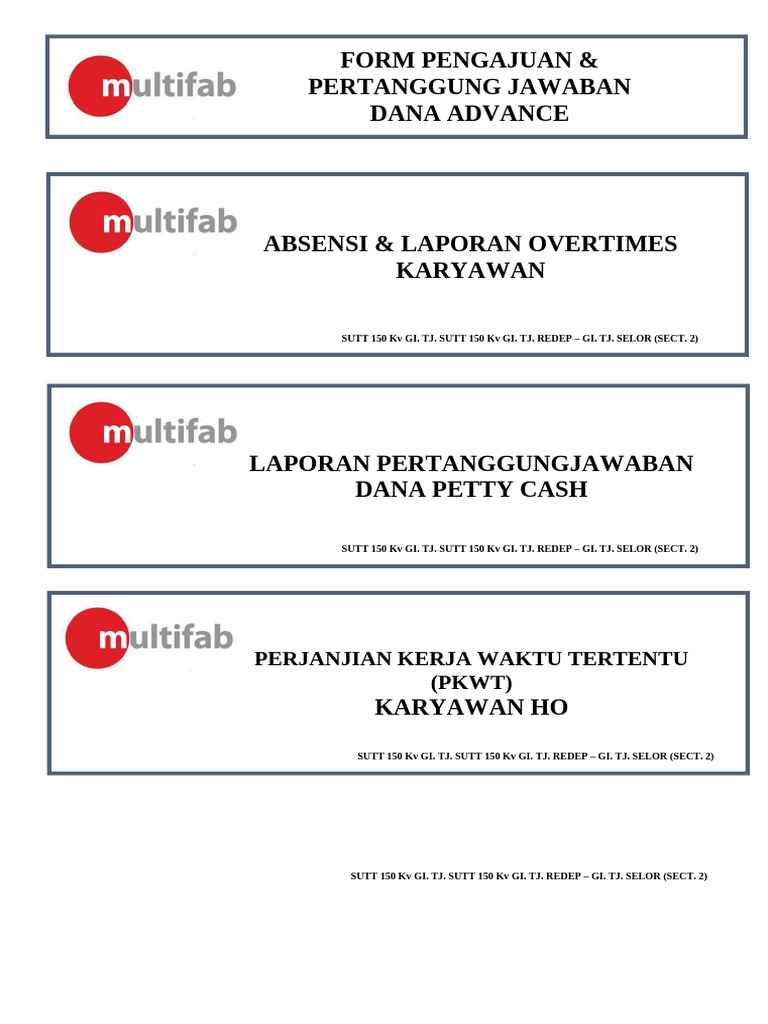 multifab

FORM PENGAJUAN & PERTANGGUNG JAWABAN DANA ADVANCE

multifab

ABSENSI & LAPORAN OVERTIMES KARYAWAN

SUTT 150 Kv GI. TJ. SUTT 150 Kv GI. TJ. REDEP – GI. TJ. SELOR (SECT. 2)

multifab

LAPORAN PERTANGGUNGJAWABAN DANA PETTY CASH

SUTT 150 Kv GI. TJ. SUTT 150 Kv GI. TJ. REDEP – GI. TJ. SELOR (SECT. 2)

multifab

PERJANJIAN KERJA WAKTU TERTENTU (PKWT)
KARYAWAN HO

SUTT 150 Kv GI. TJ. SUTT 150 Kv GI. TJ. REDEP – GI. TJ. SELOR (SECT. 2)

SUTT 150 Kv GI. TJ. SUTT 150 Kv GI. TJ. REDEP – GI. TJ. SELOR (SECT. 2)